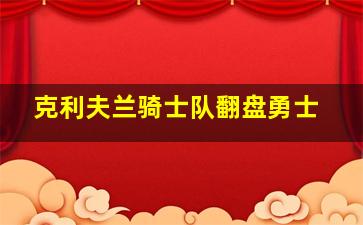 克利夫兰骑士队翻盘勇士